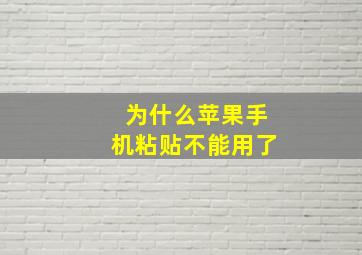 为什么苹果手机粘贴不能用了